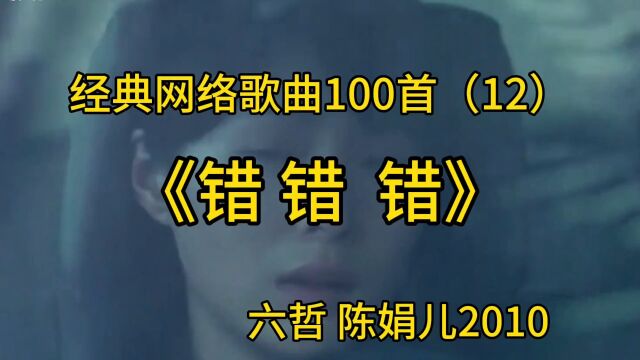 经典网络歌曲100首（12）

《错 错 错》

六哲 陈娟儿2010